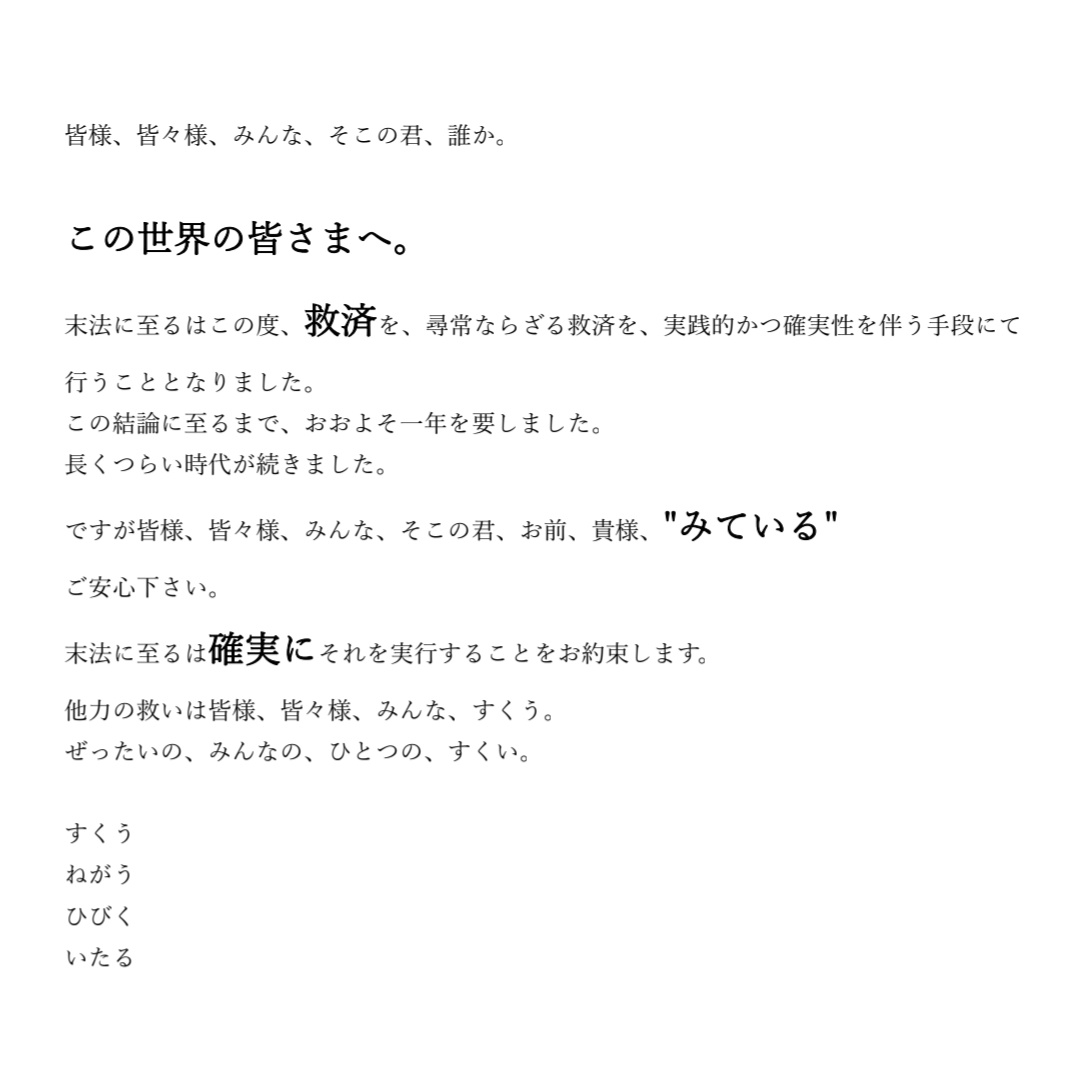 皆様、皆々様、みんな、そこの君、誰か。

この世界の皆さまへ。

末法に至るはこの度、救済を、尋常ならざる救済を、実践的かつ確実性を伴う手段にて行うこととなりました。
この結論に至るまで、おおよそ一年を要しました。
長くつらい時代が続きました。

ですが皆様、皆々様、みんな、そこの君、お前、貴様、"みている"

ご安心下さい。

末法に至るは確実にそれを実行することをお約束します。

他力の救いは皆様、皆々様、みんな、すくう。
ぜったいの、みんなの、ひとつの、すくい。

すくう
ねがう
ひびく
いたる